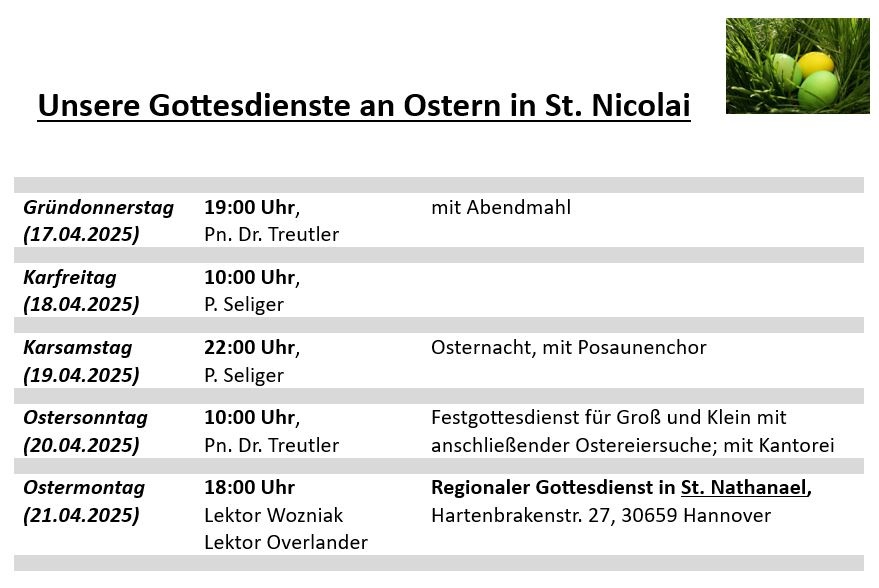 Unsere Gottesdienste an Ostern in St. Nicolai

| | | |
|---|---|---|
| Gründonnerstag (17.04.2025) | 19:00 Uhr, Pn. Dr. Treutler | mit Abendmahl |
| Karfreitag (18.04.2025) | 10:00 Uhr, P. Seliger | |
| Karsamstag (19.04.2025) | 22:00 Uhr, P. Seliger | Osternacht, mit Posaunenchor |
| Ostersonntag (20.04.2025) | 10:00 Uhr, Pn. Dr. Treutler | Festgottesdienst für Groß und Klein mit anschließender Ostereiersuche; mit Kantorei |
| Ostermontag (21.04.2025) | 18:00 Uhr Lektor Wozniak Lektor Overlander | Regionaler Gottesdienst in St. Nathanael, Hartenbrakenstr. 27, 30659 Hannover |